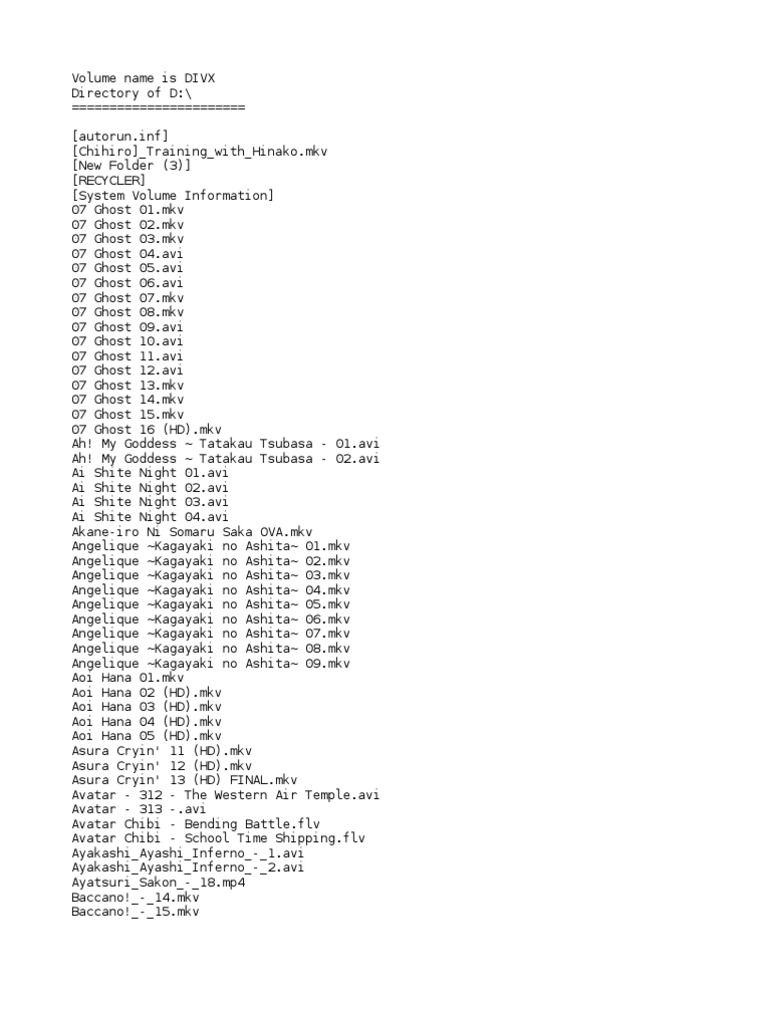 Volume name is DIVX
Directory of D:\
=======================

[autorun.inf]
[Chihiro]_Training_with_Hinako.mkv
[New Folder (3)]
[RECYCLER]
[System Volume Information]
07 Ghost 01.mkv
07 Ghost 02.mkv
07 Ghost 03.mkv
07 Ghost 04.avi
07 Ghost 05.avi
07 Ghost 06.avi
07 Ghost 07.mkv
07 Ghost 08.mkv
07 Ghost 09.avi
07 Ghost 10.avi
07 Ghost 11.avi
07 Ghost 12.avi
07 Ghost 13.mkv
07 Ghost 14.mkv
07 Ghost 15.mkv
07 Ghost 16 (HD).mkv
Ah! My Goddess ~ Tatakau Tsubasa - 01.avi
Ah! My Goddess ~ Tatakau Tsubasa - 02.avi
Ai Shite Night 01.avi
Ai Shite Night 02.avi
Ai Shite Night 03.avi
Ai Shite Night 04.avi
Akane-iro Ni Somaru Saka OVA.mkv
Angelique ~Kagayaki no Ashita~ 01.mkv
Angelique ~Kagayaki no Ashita~ 02.mkv
Angelique ~Kagayaki no Ashita~ 03.mkv
Angelique ~Kagayaki no Ashita~ 04.mkv
Angelique ~Kagayaki no Ashita~ 05.mkv
Angelique ~Kagayaki no Ashita~ 06.mkv
Angelique ~Kagayaki no Ashita~ 07.mkv
Angelique ~Kagayaki no Ashita~ 08.mkv
Angelique ~Kagayaki no Ashita~ 09.mkv
Aoi Hana 01.mkv
Aoi Hana 02 (HD).mkv
Aoi Hana 03 (HD).mkv
Aoi Hana 04 (HD).mkv
Aoi Hana 05 (HD).mkv
Asura Cryin' 11 (HD).mkv
Asura Cryin' 12 (HD).mkv
Asura Cryin' 13 (HD) FINAL.mkv
Avatar - 312 - The Western Air Temple.avi
Avatar - 313 -.avi
Avatar Chibi - Bending Battle.flv
Avatar Chibi - School Time Shipping.flv
Ayakashi_Ayashi_Inferno_-_1.avi
Ayakashi_Ayashi_Inferno_-_2.avi
Ayatsuri_Sakon_-_18.mp4
Baccano!_-_14.mkv
Baccano!_-_15.mkv